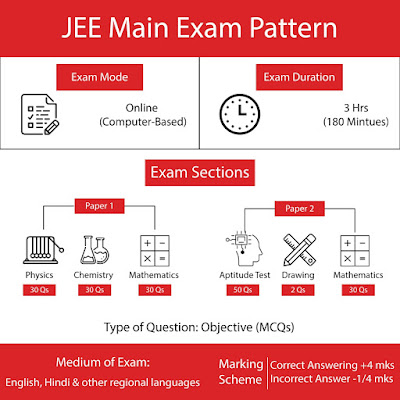 JEE Main Exam Pattern

Exam Mode

Online
(Computer-Based)

Exam Duration

3 Hrs
(180 Mintues)

Exam Sections

Paper 1

Physics
30 Qs

Chemistry
30 Qs

Mathematics
30 Qs

Paper 2

Aptitude Test
50 Qs

Drawing
2 Qs

Mathematics
30 Qs

Type of Question: Objective (MCQs)

Medium of Exam:
English, Hindi & other regional languages

Marking Scheme

Correct Answering +4 mks
Incorrect Answer -1/4 mks